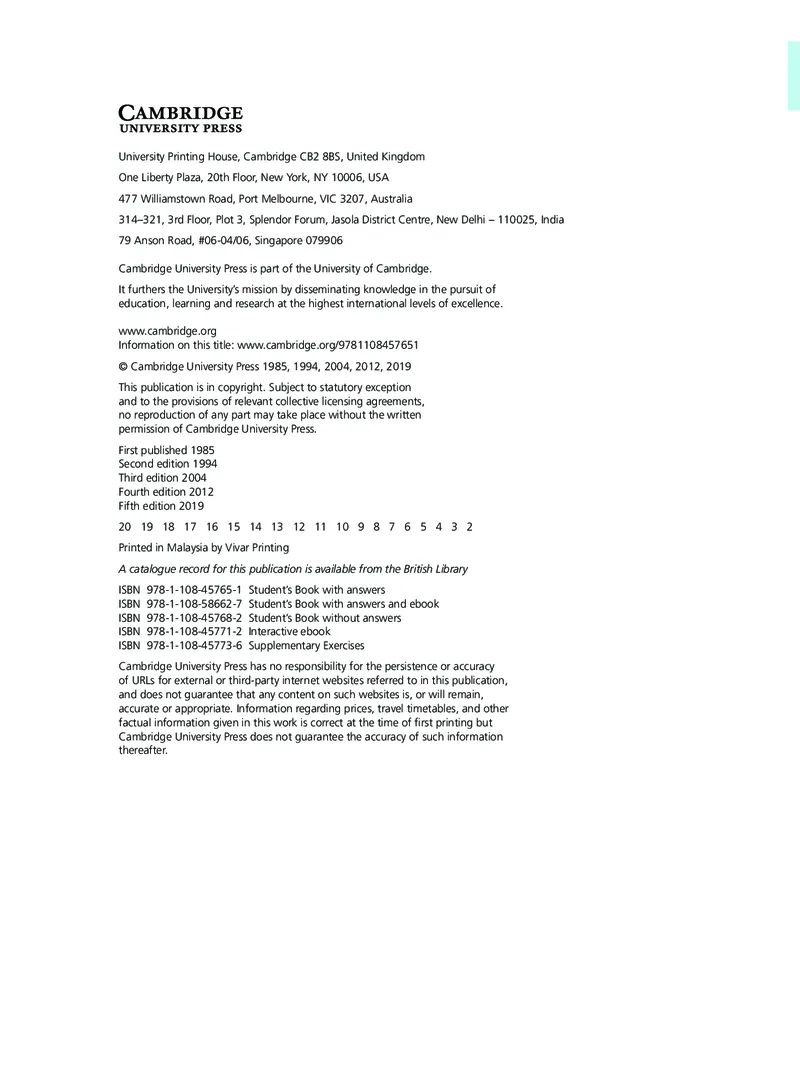 CAMBRIDGE
UNIVERSITY PRESS

University Printing House, Cambridge CB2 8BS, United Kingdom

One Liberty Plaza, 20th Floor, New York, NY 10006, USA

477 Williamstown Road, Port Melbourne, VIC 3207, Australia

314–321, 3rd Floor, Plot 3, Splendor Forum, Jasola District Centre, New Delhi – 110025, India

79 Anson Road, #06-04/06, Singapore 079906

Cambridge University Press is part of the University of Cambridge.

It furthers the University's mission by disseminating knowledge in the pursuit of education, learning and research at the highest international levels of excellence.

www.cambridge.org
Information on this title: www.cambridge.org/9781108457651

© Cambridge University Press 1985, 1994, 2004, 2012, 2019

This publication is in copyright. Subject to statutory exception and to the provisions of relevant collective licensing agreements, no reproduction of any part may take place without the written permission of Cambridge University Press.

First published 1985
Second edition 1994
Third edition 2004
Fourth edition 2012
Fifth edition 2019

20 19 18 17 16 15 14 13 12 11 10 9 8 7 6 5 4 3 2

Printed in Malaysia by Vivar Printing

A catalogue record for this publication is available from the British Library

ISBN 978-1-108-45765-1 Student's Book with answers
ISBN 978-1-108-58662-7 Student's Book with answers and ebook
ISBN 978-1-108-45768-2 Student's Book without answers
ISBN 978-1-108-45771-2 Interactive ebook
ISBN 978-1-108-45773-6 Supplementary Exercises

Cambridge University Press has no responsibility for the persistence or accuracy of URLs for external or third-party internet websites referred to in this publication, and does not guarantee that any content on such websites is, or will remain, accurate or appropriate. Information regarding prices, travel timetables, and other factual information given in this work is correct at the time of first printing but Cambridge University Press does not guarantee the accuracy of such information thereafter.